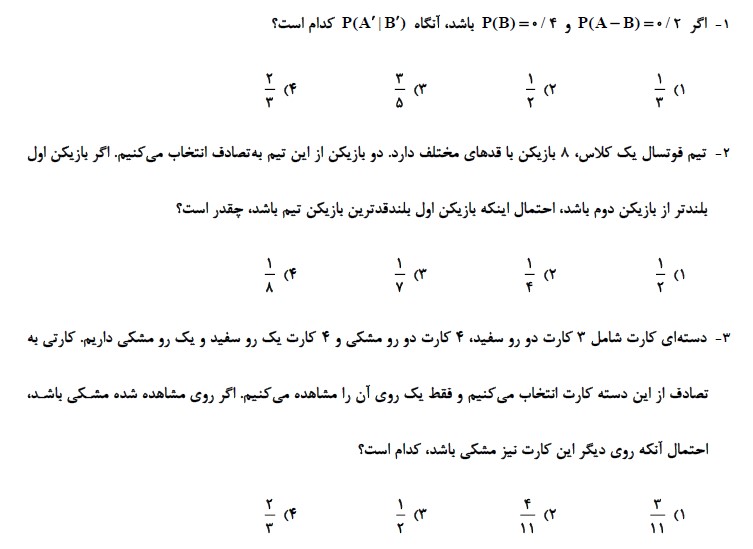 ۱- اگر $P(A-B)=۰/۲$ و $P(B)=۰/۴$ باشد، آنگاه $P(A'|B')$ کدام است؟

۱) $\frac{۱}{۳}$
۲) $\frac{۱}{۲}$
۳) $\frac{۳}{۵}$
۴) $\frac{۲}{۳}$

۲- تیم فوتسال یک کلاس، ۸ بازیکن با قدهای مختلف دارد. دو بازیکن از این تیم به‌تصادف انتخاب می‌کنیم. اگر بازیکن اول بلندتر از بازیکن دوم باشد، احتمال اینکه بازیکن اول بلندقدترین بازیکن تیم باشد، چقدر است؟

۱) $\frac{۱}{۲}$
۲) $\frac{۱}{۴}$
۳) $\frac{۱}{۷}$
۴) $\frac{۱}{۸}$

۳- دسته‌ای کارت شامل ۳ کارت دو رو سفید، ۴ کارت دو رو مشکی و ۴ کارت یک رو سفید و یک رو مشکی داریم. کارتی به تصادف از این دسته کارت انتخاب می‌کنیم و فقط یک روی آن را مشاهده می‌کنیم. اگر روی مشاهده شده مشکی باشد، احتمال آنکه روی دیگر این کارت نیز مشکی باشد، کدام است؟

۱) $\frac{۳}{۱۱}$
۲) $\frac{۴}{۱۱}$
۳) $\frac{۱}{۲}$
۴) $\frac{۲}{۳}$